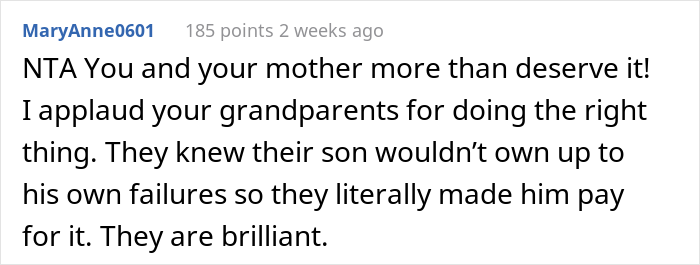 MaryAnne0601 185 points 2 weeks ago

NTA You and your mother more than deserve it! I applaud your grandparents for doing the right thing. They knew their son wouldn’t own up to his own failures so they literally made him pay for it. They are brilliant.